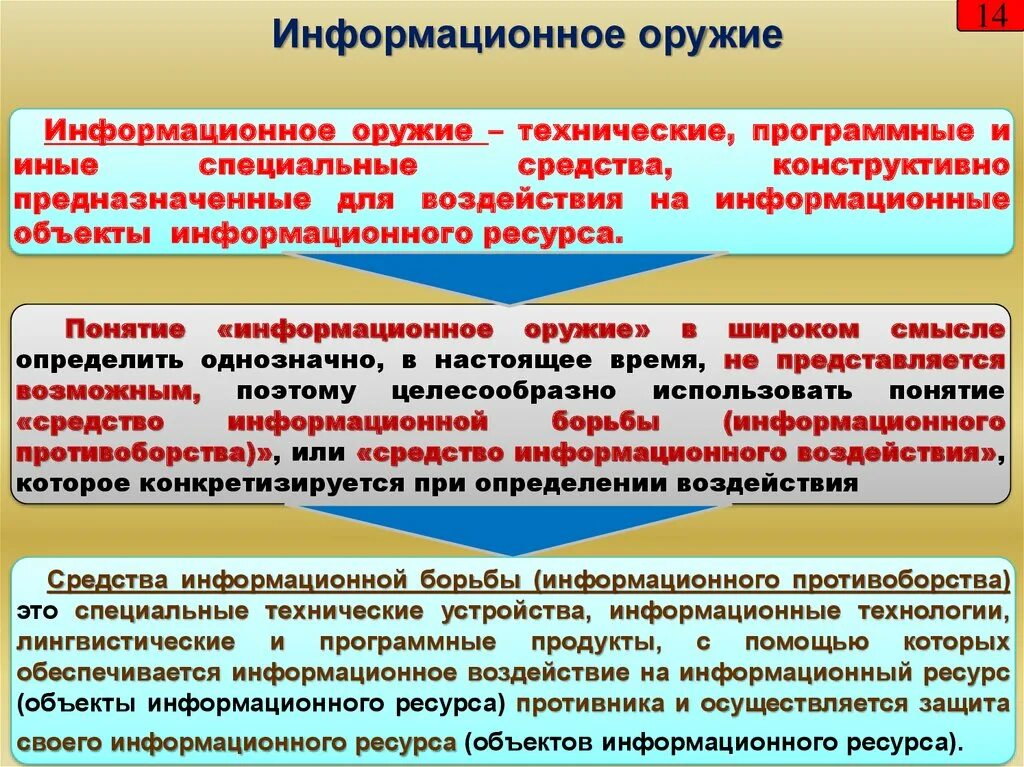 14

Информационное оружие

Информационное оружие – технические, программные и иные специальные средства, конструктивно предназначенные для воздействия на информационные объекты информационного ресурса.

Понятие «информационное оружие» в широком смысле определить однозначно, в настоящее время, не представляется возможным, поэтому целесообразно использовать понятие «средство информационной борьбы (информационного противоборства)», или «средство информационного воздействия», которое конкретизируется при определении воздействия

Средства информационной борьбы (информационного противоборства) это специальные технические устройства, информационные технологии, лингвистические и программные продукты, с помощью которых обеспечивается информационное воздействие на информационный ресурс (объекты информационного ресурса) противника и осуществляется защита своего информационного ресурса (объектов информационного ресурса).